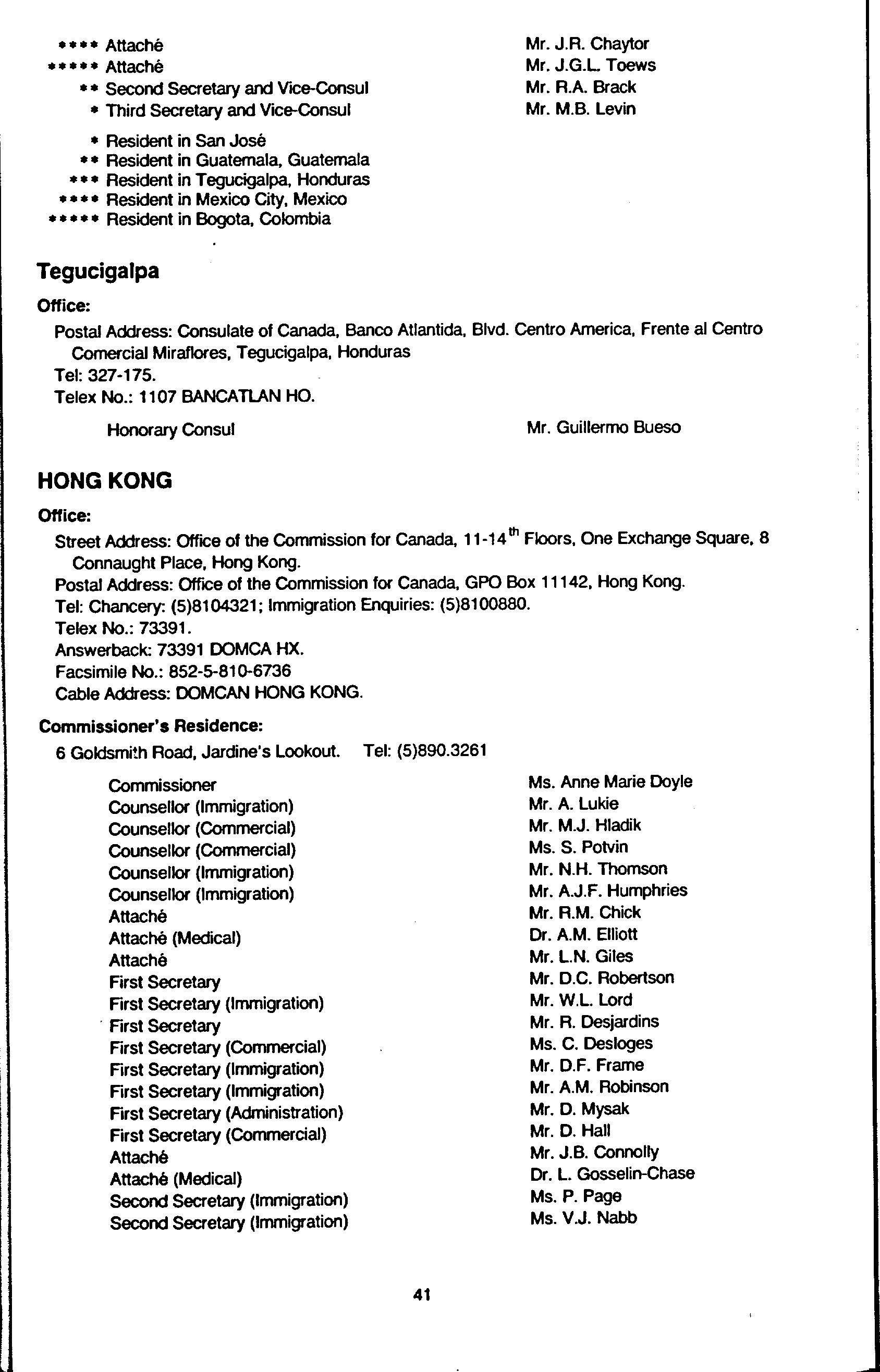 **** Attaché Mr. J.R. Chaytor
***** Attaché Mr. J.G.L. Toews
** Second Secretary and Vice-Consul Mr. R.A. Brack
* Third Secretary and Vice-Consul Mr. M.B. Levin

* Resident in San José
** Resident in Guatemala, Guatemala
*** Resident in Tegucigalpa, Honduras
**** Resident in Mexico City, Mexico
***** Resident in Bogota, Colombia

Tegucigalpa

Office:

Postal Address: Consulate of Canada, Banco Atlantida, Blvd. Centro America, Frente al Centro Comercial Miraflores, Tegucigalpa, Honduras
Tel: 327-175.
Telex No.: 1107 BANCATLAN HO.

Honorary Consul Mr. Guillermo Bueso

HONG KONG

Office:

Street Address: Office of the Commission for Canada, 11-14$^{th}$ Floors, One Exchange Square, 8 Connaught Place, Hong Kong.
Postal Address: Office of the Commission for Canada, GPO Box 11142, Hong Kong.
Tel: Chancery: (5)8104321; Immigration Enquiries: (5)8100880.
Telex No.: 73391.
Answerback: 73391 DOMCA HX.
Facsimile No.: 852-5-810-6736
Cable Address: DOMCAN HONG KONG.

Commissioner's Residence:

6 Goldsmith Road, Jardine's Lookout. Tel: (5)890.3261

Commissioner Ms. Anne Marie Doyle
Counsellor (Immigration) Mr. A. Lukie
Counsellor (Commercial) Mr. M.J. Hladik
Counsellor (Commercial) Ms. S. Potvin
Counsellor (Immigration) Mr. N.H. Thomson
Counsellor (Immigration) Mr. A.J.F. Humphries
Attaché Mr. R.M. Chick
Attaché (Medical) Dr. A.M. Elliott
Attaché Mr. L.N. Giles
First Secretary Mr. D.C. Robertson
First Secretary (Immigration) Mr. W.L. Lord
First Secretary Mr. R. Desjardins
First Secretary (Commercial) Ms. C. Desloges
First Secretary (Immigration) Mr. D.F. Frame
First Secretary (Immigration) Mr. A.M. Robinson
First Secretary (Administration) Mr. D. Mysak
First Secretary (Commercial) Mr. D. Hall
Attaché Mr. J.B. Connolly
Attaché (Medical) Dr. L. Gosselin-Chase
Second Secretary (Immigration) Ms. P. Page
Second Secretary (Immigration) Ms. V.J. Nabb

41